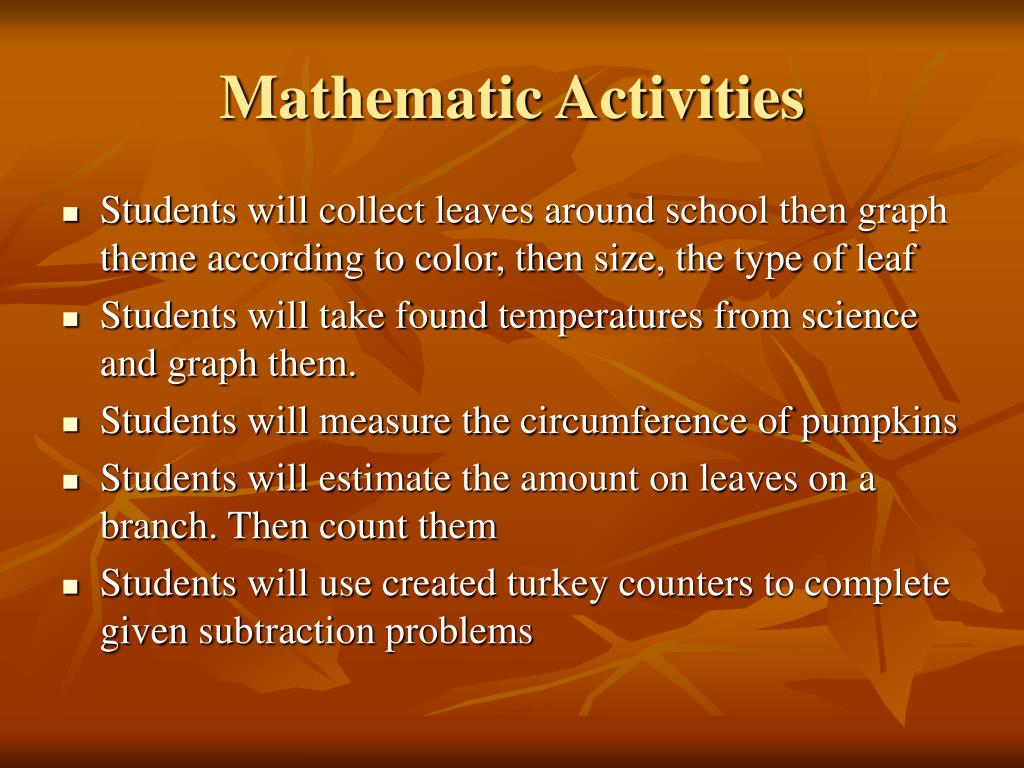 Mathematic Activities

- Students will collect leaves around school then graph theme according to color, then size, the type of leaf
- Students will take found temperatures from science and graph them.
- Students will measure the circumference of pumpkins
- Students will estimate the amount on leaves on a branch. Then count them
- Students will use created turkey counters to complete given subtraction problems